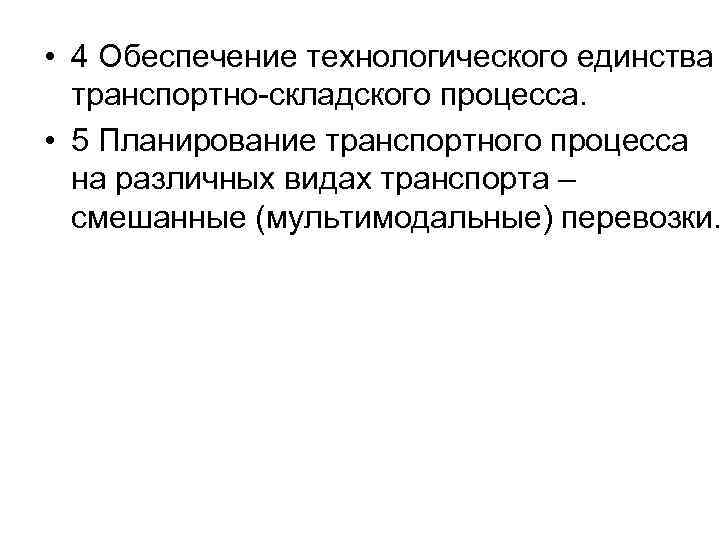 • 4 Обеспечение технологического единства транспортно-складского процесса.

• 5 Планирование транспортного процесса на различных видах транспорта – смешанные (мультимодальные) перевозки.